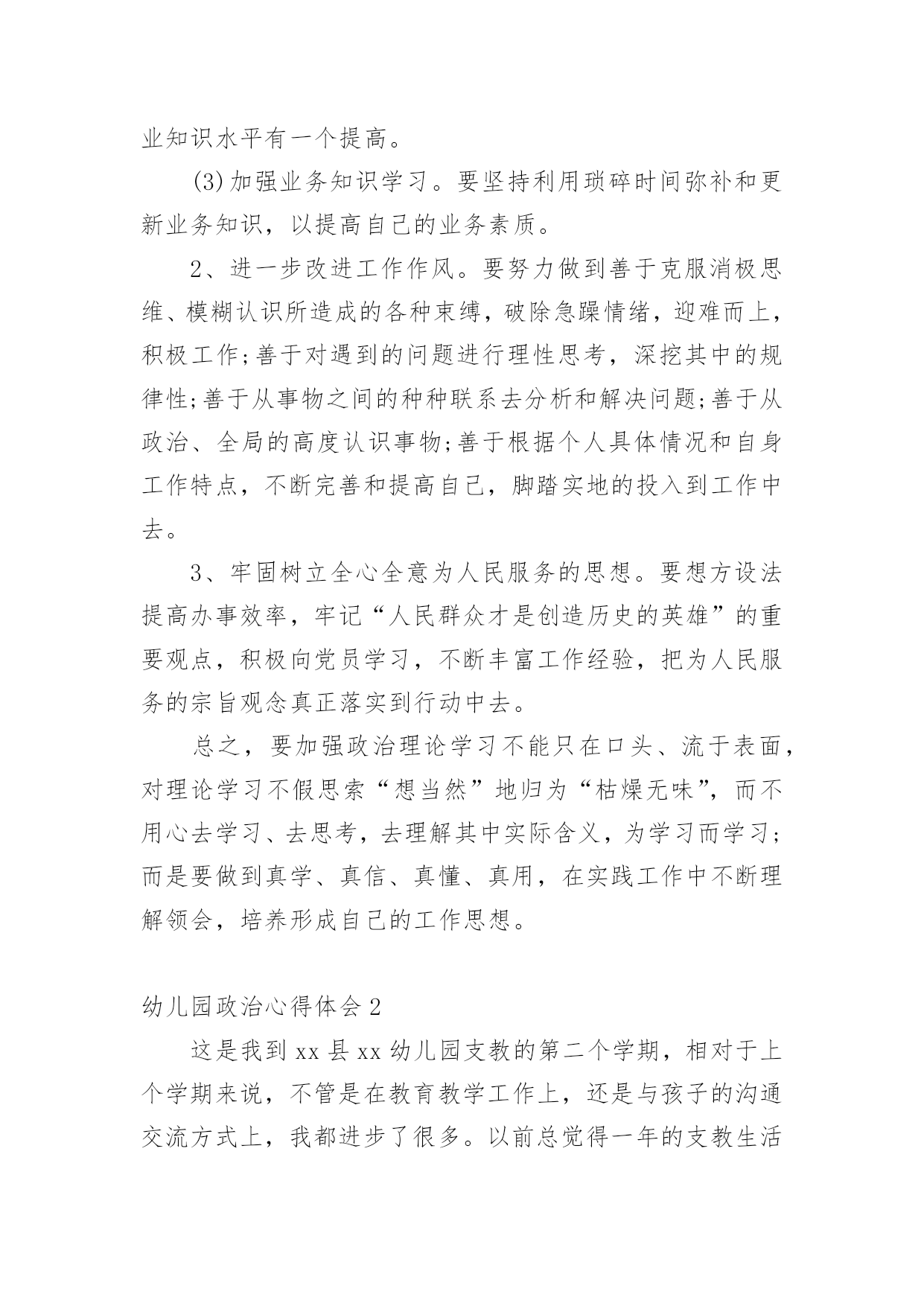 业知识水平有一个提高。

(3)加强业务知识学习。要坚持利用琐碎时间弥补和更新业务知识，以提高自己的业务素质。

2、进一步改进工作作风。要努力做到善于克服消极思维、模糊认识所造成的各种束缚，破除急躁情绪，迎难而上，积极工作;善于对遇到的问题进行理性思考，深挖其中的规律性;善于从事物之间的种种联系去分析和解决问题;善于从政治、全局的高度认识事物;善于根据个人具体情况和自身工作特点，不断完善和提高自己，脚踏实地的投入到工作中去。

3、牢固树立全心全意为人民服务的思想。要想方设法提高办事效率，牢记“人民群众才是创造历史的英雄”的重要观点，积极向党员学习，不断丰富工作经验，把为人民服务的宗旨观念真正落实到行动中去。

总之，要加强政治理论学习不能只在口头、流于表面，对理论学习不假思索“想当然”地归为“枯燥无味”，而不用心去学习、去思考，去理解其中实际含义，为学习而学习;而是要做到真学、真信、真懂、真用，在实践工作中不断理解领会，培养形成自己的工作思想。

幼儿园政治心得体会2

这是我到xx县xx幼儿园支教的第二个学期，相对于上个学期来说，不管是在教育教学工作上，还是与孩子的沟通交流方式上，我都进步了很多。以前总觉得一年的支教生活